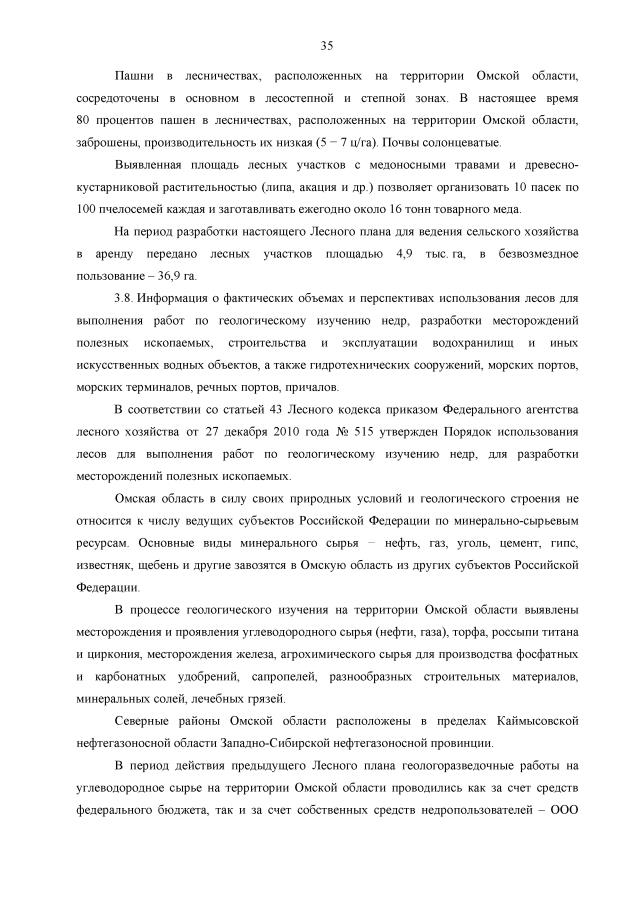 35

Пашни в лесничествах, расположенных на территории Омской области, сосредоточены в основном в лесостепной и степной зонах. В настоящее время 80 процентов пашен в лесничествах, расположенных на территории Омской области, заброшены, производительность их низкая (5 − 7 ц/га). Почвы солонцеватые.

Выявленная площадь лесных участков с медоносными травами и древесно-кустарниковой растительностью (липа, акация и др.) позволяет организовать 10 пасек по 100 пчелосемей каждая и заготавливать ежегодно около 16 тонн товарного меда.

На период разработки настоящего Лесного плана для ведения сельского хозяйства в аренду передано лесных участков площадью 4,9 тыс. га, в безвозмездное пользование – 36,9 га.

3.8. Информация о фактических объемах и перспективах использования лесов для выполнения работ по геологическому изучению недр, разработки месторождений полезных ископаемых, строительства и эксплуатации водохранилищ и иных искусственных водных объектов, а также гидротехнических сооружений, морских портов, морских терминалов, речных портов, причалов.

В соответствии со статьей 43 Лесного кодекса приказом Федерального агентства лесного хозяйства от 27 декабря 2010 года № 515 утвержден Порядок использования лесов для выполнения работ по геологическому изучению недр, для разработки месторождений полезных ископаемых.

Омская область в силу своих природных условий и геологического строения не относится к числу ведущих субъектов Российской Федерации по минерально-сырьевым ресурсам. Основные виды минерального сырья – нефть, газ, уголь, цемент, гипс, известняк, щебень и другие завозятся в Омскую область из других субъектов Российской Федерации.

В процессе геологического изучения на территории Омской области выявлены месторождения и проявления углеводородного сырья (нефти, газа), торфа, россыпи титана и циркония, месторождения железа, агрохимического сырья для производства фосфатных и карбонатных удобрений, сапропелей, разнообразных строительных материалов, минеральных солей, лечебных грязей.

Северные районы Омской области расположены в пределах Каймысовской нефтегазоносной области Западно-Сибирской нефтегазоносной провинции.

В период действия предыдущего Лесного плана геологоразведочные работы на углеводородное сырье на территории Омской области проводились как за счет средств федерального бюджета, так и за счет собственных средств недропользователей – ООО